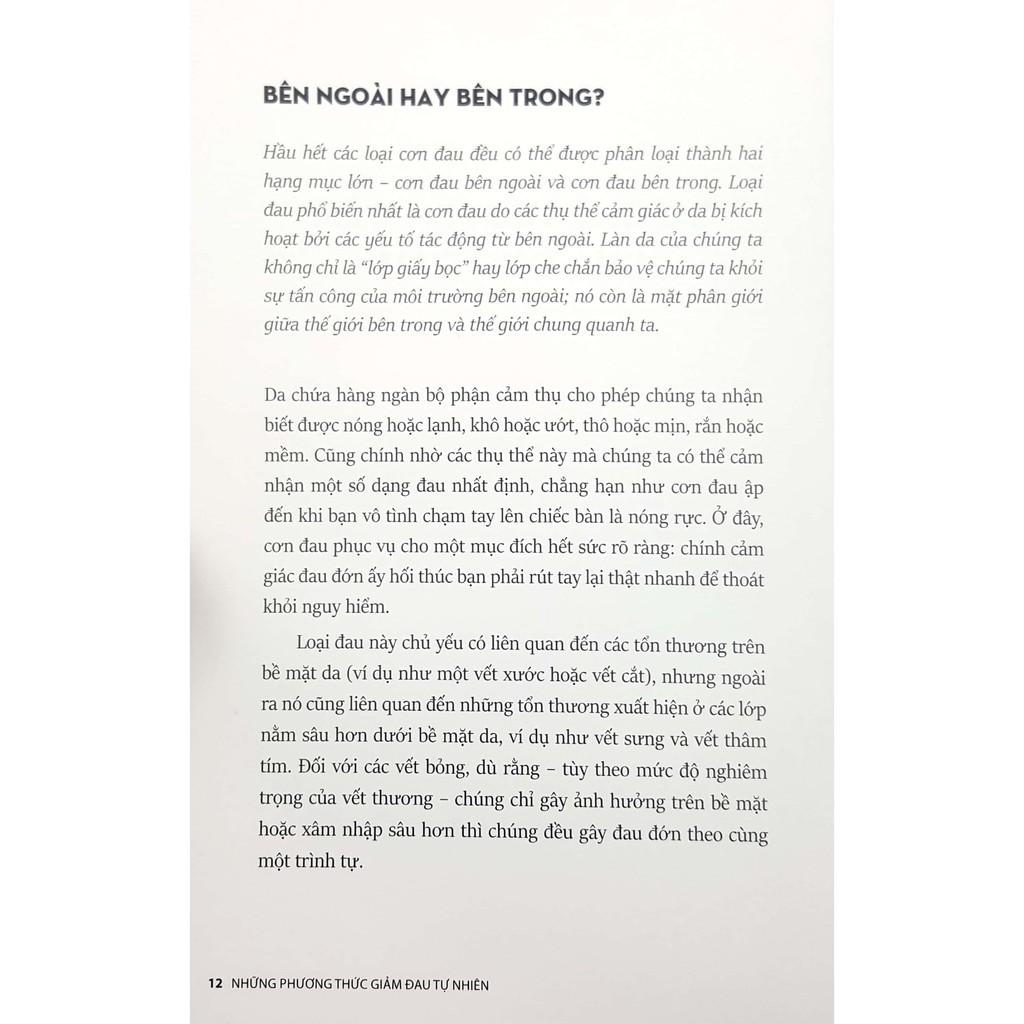 BÊN NGOÀI HAY BÊN TRONG?

Hầu hết các loại cơn đau đều có thể được phân loại thành hai hạng mục lớn – cơn đau bên ngoài và cơn đau bên trong. Loại đau phổ biến nhất là cơn đau do các thụ thể cảm giác ở da bị kích hoạt bởi các yếu tố tác động từ bên ngoài. Làn da của chúng ta không chỉ là "lớp giấy bọc" hay lớp che chắn bảo vệ chúng ta khỏi sự tấn công của môi trường bên ngoài; nó còn là mặt phân giới giữa thế giới bên trong và thế giới chung quanh ta.

Da chứa hàng ngàn bộ phận cảm thụ cho phép chúng ta nhận biết được nóng hoặc lạnh, khô hoặc ướt, thô hoặc mịn, rắn hoặc mềm. Cũng chính nhờ các thụ thể này mà chúng ta có thể cảm nhận một số dạng đau nhất định, chẳng hạn như cơn đau ập đến khi bạn vô tình chạm tay lên chiếc bàn là nóng rực. Ở đây, cơn đau phục vụ cho một mục đích hết sức rõ ràng: chính cảm giác đau đớn ấy hối thúc bạn phải rút tay lại thật nhanh để thoát khỏi nguy hiểm.

Loại đau này chủ yếu có liên quan đến các tổn thương trên bề mặt da (ví dụ như một vết xước hoặc vết cắt), nhưng ngoài ra nó cũng liên quan đến những tổn thương xuất hiện ở các lớp nằm sâu hơn dưới bề mặt da, ví dụ như vết sưng và vết thâm tím. Đối với các vết bỏng, dù rằng – tùy theo mức độ nghiêm trọng của vết thương – chúng chỉ gây ảnh hưởng trên bề mặt hoặc xâm nhập sâu hơn thì chúng đều gây đau đớn theo cùng một trình tự.

12 NHỮNG PHƯƠNG THỨC GIẢM ĐAU TỰ NHIÊN